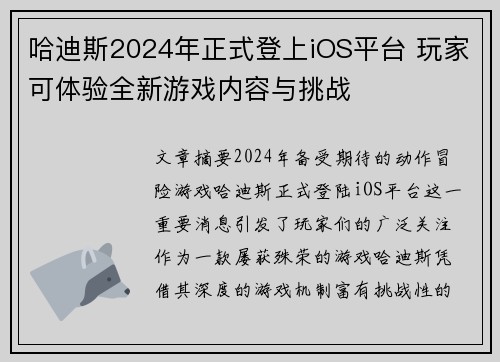 哈迪斯2024年正式登上iOS平台 玩家可体验全新游戏内容与挑战

文章摘要2024年备受期待的动作冒险游戏哈迪斯正式登陆iOS平台这一重要消息引发了玩家们的广泛关注作为一款屡获殊荣的游戏哈迪斯凭借其深度的游戏机制富有挑战性的